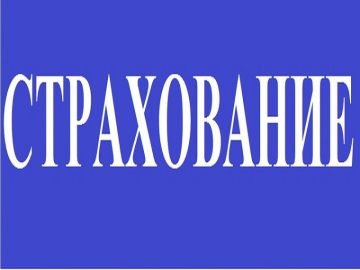 СТРАХОВАНИЕ